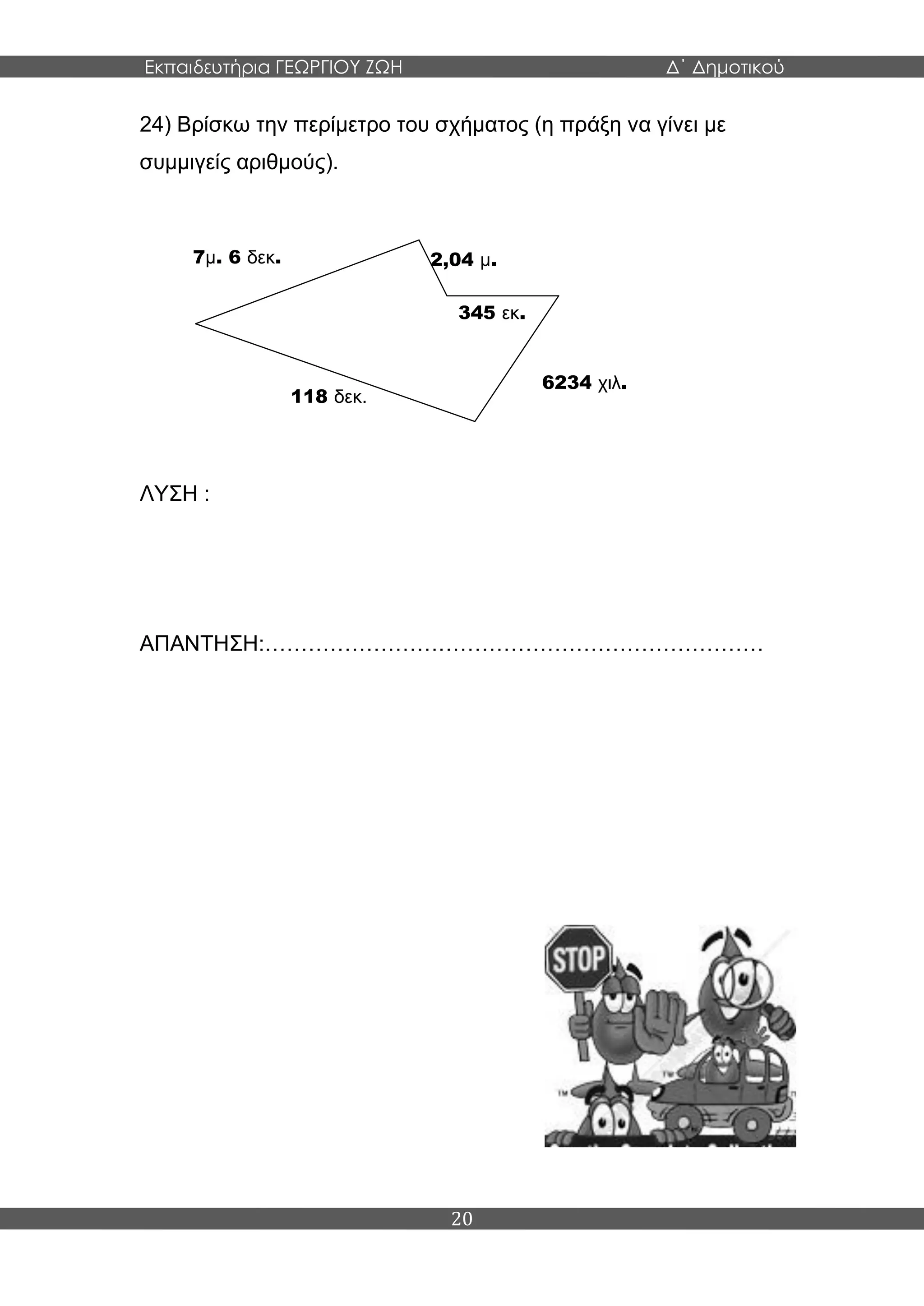 Εκπαιδευτήρια ΓΕΩΡΓΙΟΥ ΖΩΗ Δ΄ Δημοτικού

24) Βρίσκω την περίμετρο του σχήματος (η πράξη να γίνει με συμμιγείς αριθμούς).

7μ. 6 δεκ.

2,04 μ.

345 εκ.

6234 χιλ.

118 δεκ.

ΛΥΣΗ :

ΑΠΑΝΤΗΣΗ:……………………………………………………………

STOP

20